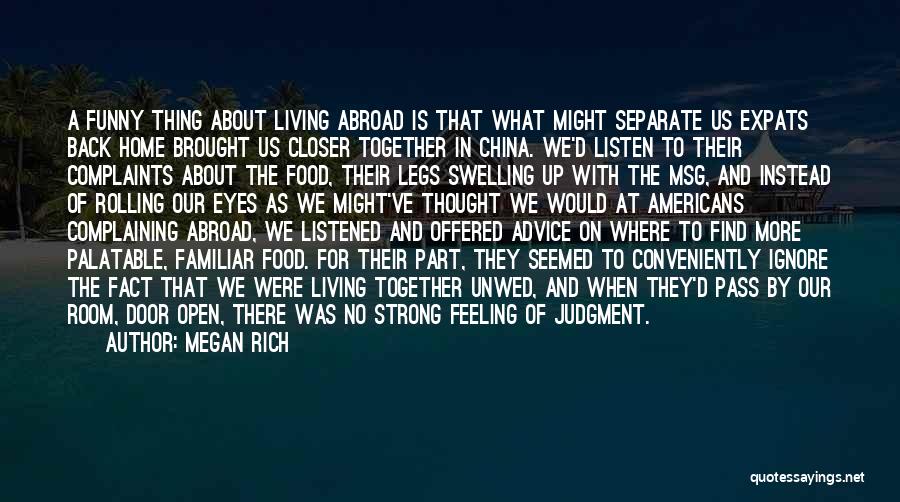 A FUNNY THING ABOUT LIVING ABROAD IS THAT WHAT MIGHT SEPARATE US EXPATS BACK HOME BROUGHT US CLOSER TOGETHER IN CHINA. WE'D LISTEN TO THEIR COMPLAINTS ABOUT THE FOOD, THEIR LEGS SWELLING UP WITH THE MSG, AND INSTEAD OF ROLLING OUR EYES AS WE MIGHT'VE THOUGHT WE WOULD AT AMERICANS COMPLAINING ABROAD, WE LISTENED AND OFFERED ADVICE ON WHERE TO FIND MORE PALATABLE, FAMILIAR FOOD. FOR THEIR PART, THEY SEEMED TO CONVENIENTLY IGNORE THE FACT THAT WE WERE LIVING TOGETHER UNWED, AND WHEN THEY'D PASS BY OUR ROOM, DOOR OPEN, THERE WAS NO STRONG FEELING OF JUDGMENT.

AUTHOR: MEGAN RICH

quotessayings.net